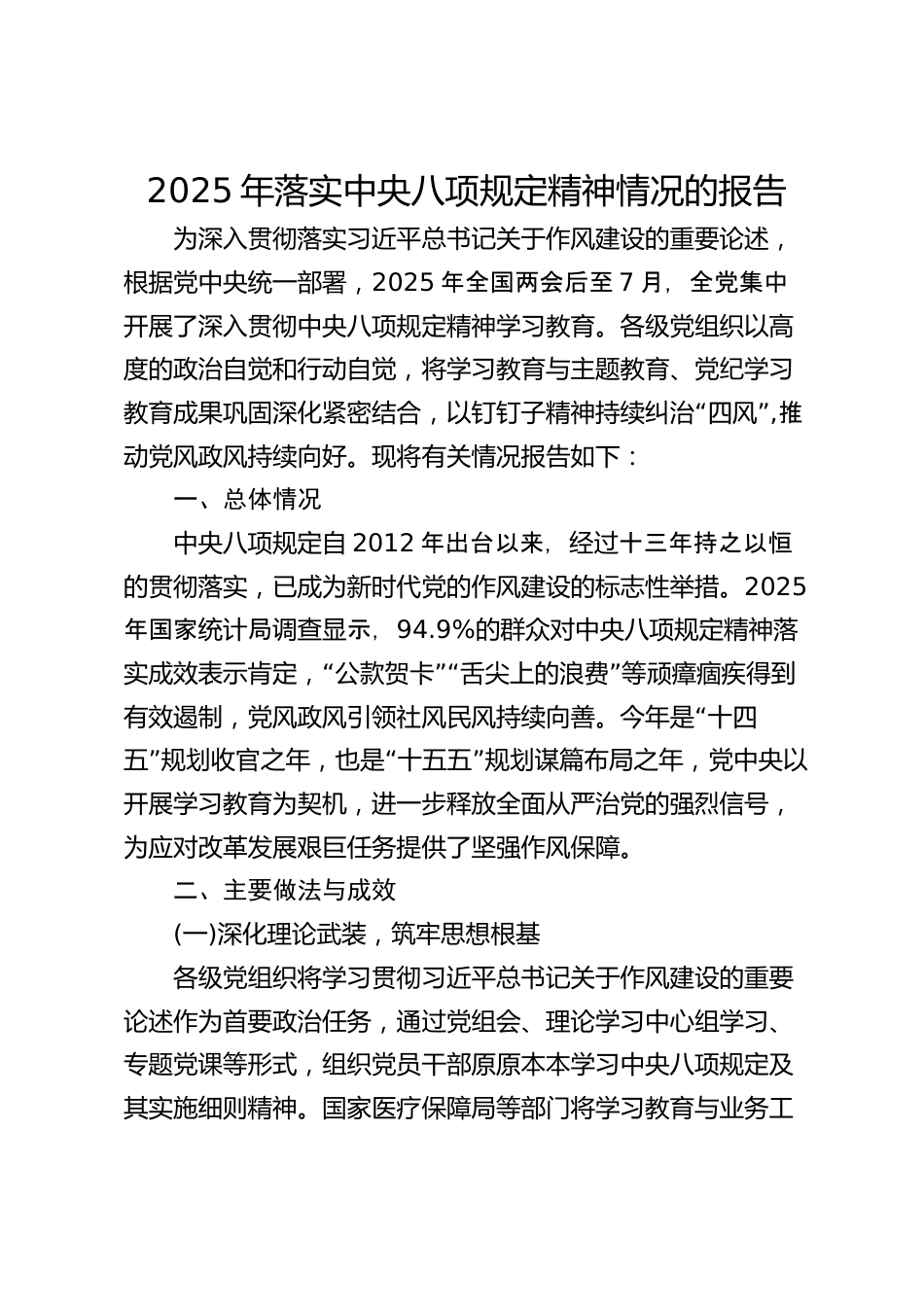 2025 年落实中央八项规定精神情况的报告

为深入贯彻落实习近平总书记关于作风建设的重要论述，根据党中央统一部署，2025 年全国两会后至 7 月，全党集中开展了深入贯彻中央八项规定精神学习教育。各级党组织以高度的政治自觉和行动自觉，将学习教育与主题教育、党纪学习教育成果巩固深化紧密结合，以钉钉子精神持续纠治“四风”，推动党风政风持续向好。现将有关情况报告如下：

一、总体情况

中央八项规定自 2012 年出台以来，经过十三年持之以恒的贯彻落实，已成为新时代党的作风建设的标志性举措。2025 年国家统计局调查显示，94.9%的群众对中央八项规定精神落实成效表示肯定，“公款贺卡”“舌尖上的浪费”等顽瘴痼疾得到有效遏制，党风政风引领社风民风持续向善。今年是“十四五”规划收官之年，也是“十五五”规划谋篇布局之年，党中央以开展学习教育为契机，进一步释放全面从严治党的强烈信号，为应对改革发展艰巨任务提供了坚强作风保障。

二、主要做法与成效

(一)深化理论武装，筑牢思想根基

各级党组织将学习贯彻习近平总书记关于作风建设的重要论述作为首要政治任务，通过党组会、理论学习中心组学习、专题党课等形式，组织党员干部原原本本学习中央八项规定及其实施细则精神。国家医疗保障局等部门将学习教育与业务工